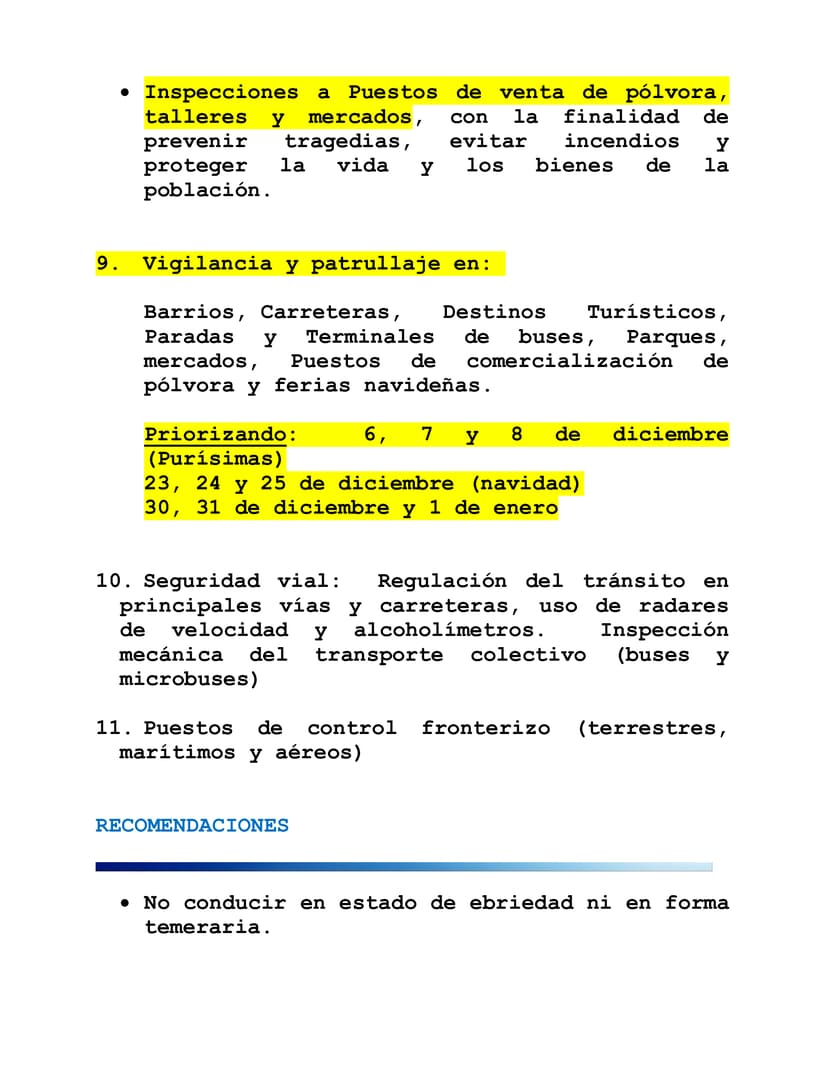 • Inspecciones a Puestos de venta de pólvora, talleres y mercados, con la finalidad de prevenir tragedias, evitar incendios y proteger la vida y los bienes de la población.

9. Vigilancia y patrullaje en:

Barrios, Carreteras, Destinos Turísticos, Paradas y Terminales de buses, Parques, mercados, Puestos de comercialización de pólvora y ferias navideñas.

Priorizando: 6, 7 y 8 de diciembre (Purísimas)
23, 24 y 25 de diciembre (navidad)
30, 31 de diciembre y 1 de enero

10. Seguridad vial: Regulación del tránsito en principales vías y carreteras, uso de radares de velocidad y alcoholímetros. Inspección mecánica del transporte colectivo (buses y microbuses)

11. Puestos de control fronterizo (terrestres, marítimos y aéreos)

RECOMENDACIONES

• No conducir en estado de ebriedad ni en forma temeraria.